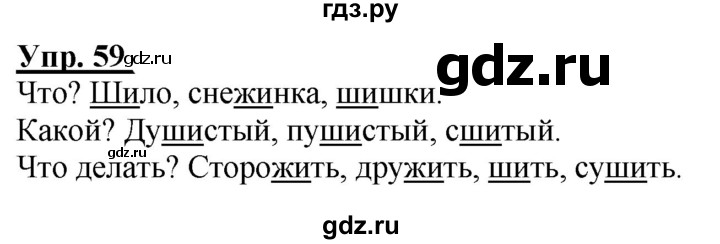 гдз.ру

Упр. 59 gdz.ru

gdz.ru

Что? Шило, снежинка, шишки.

Какой? Душистый, пушистый, сшитый.

gdz.ru

Что делать? Сторожить, дружить, шить, сушить.

gdz.ru